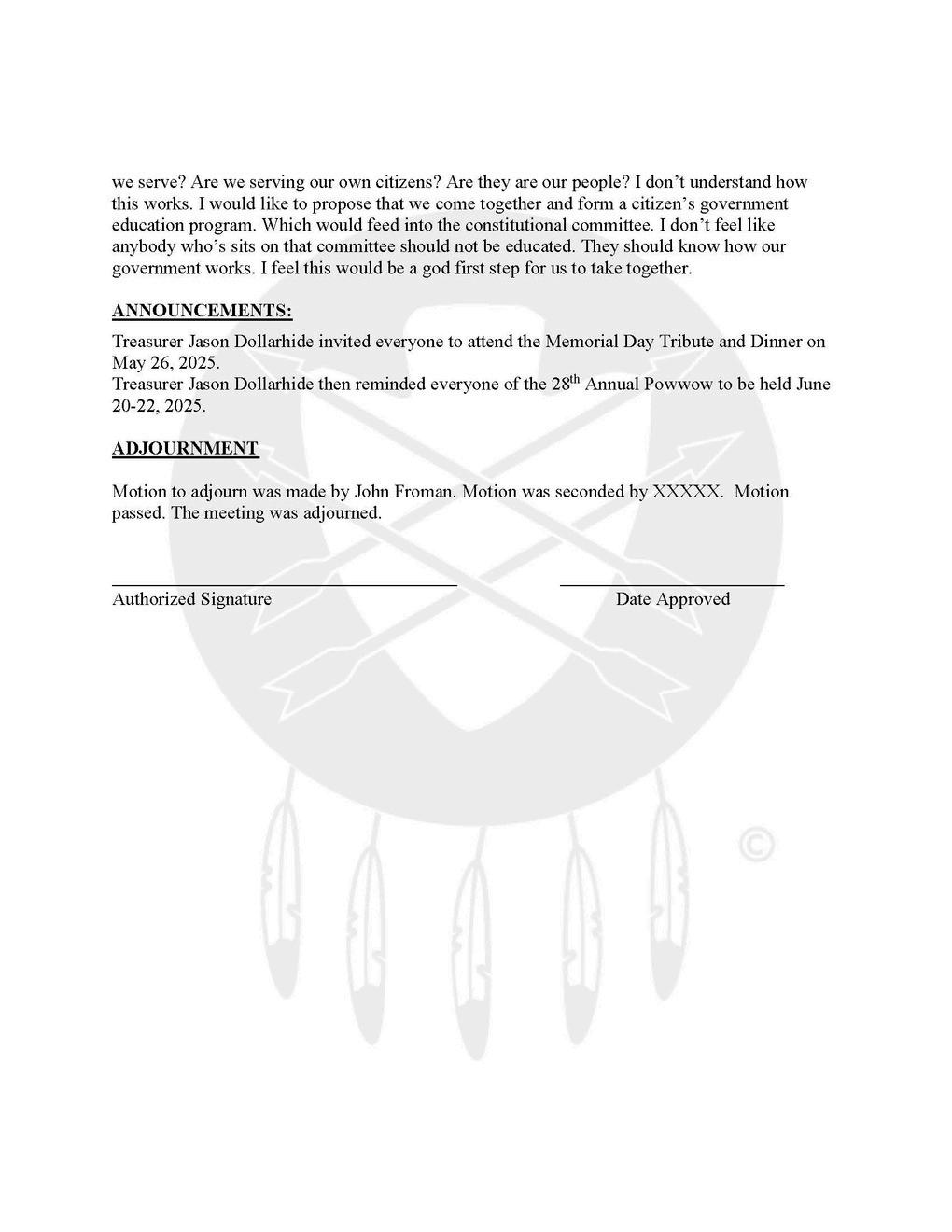 we serve? Are we serving our own citizens? Are they are our people? I don't understand how this works. I would like to propose that we come together and form a citizen's government education program. Which would feed into the constitutional committee. I don't feel like anybody who's sits on that committee should not be educated. They should know how our government works. I feel this would be a god first step for us to take together.

ANNOUNCEMENTS:

Treasurer Jason Dollarhide invited everyone to attend the Memorial Day Tribute and Dinner on May 26, 2025.
Treasurer Jason Dollarhide then reminded everyone of the 28$^{th}$ Annual Powwow to be held June 20-22, 2025.

ADJOURNMENT

Motion to adjourn was made by John Froman. Motion was seconded by XXXXX. Motion passed. The meeting was adjourned.

Authorized Signature

Date Approved

©